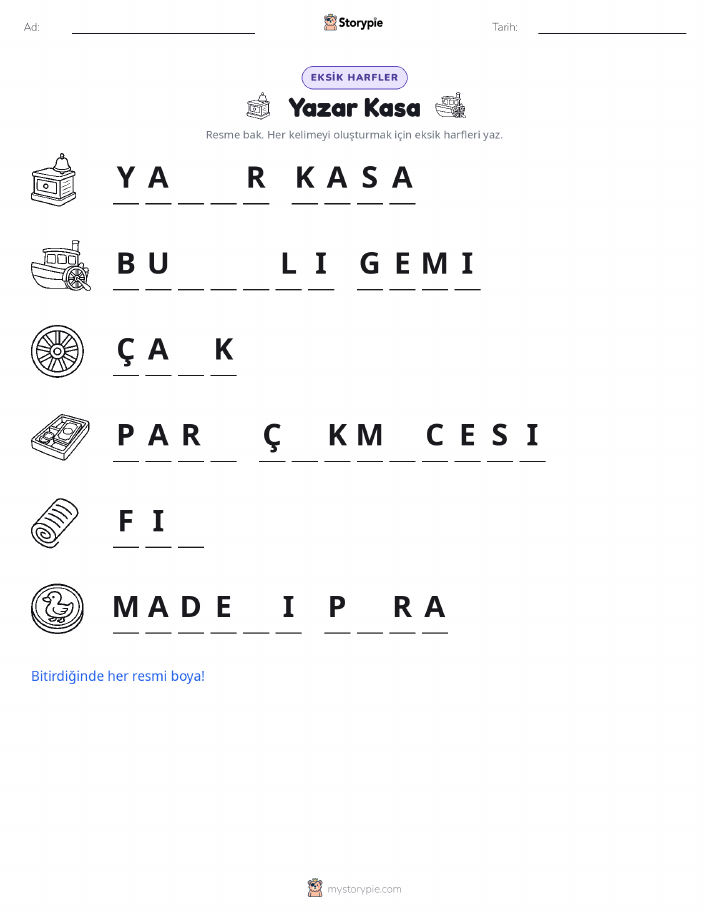 Ad: ____ Storypie Tarih: ____

EKSİK HARFLER

Yazar Kasa

Resme bak. Her kelimeyi oluşturmak için eksik harfleri yaz.

Y A ____ ____ R K A S A

B U ____ ____ ____ L I G E M I

Ç A ____ K

P A R ____ Ç ____ K M ____ C E S I

F I ____

M A D E ____ I P ____ R A

Bitirdiğinde her resmi boya!

mystorypie.com